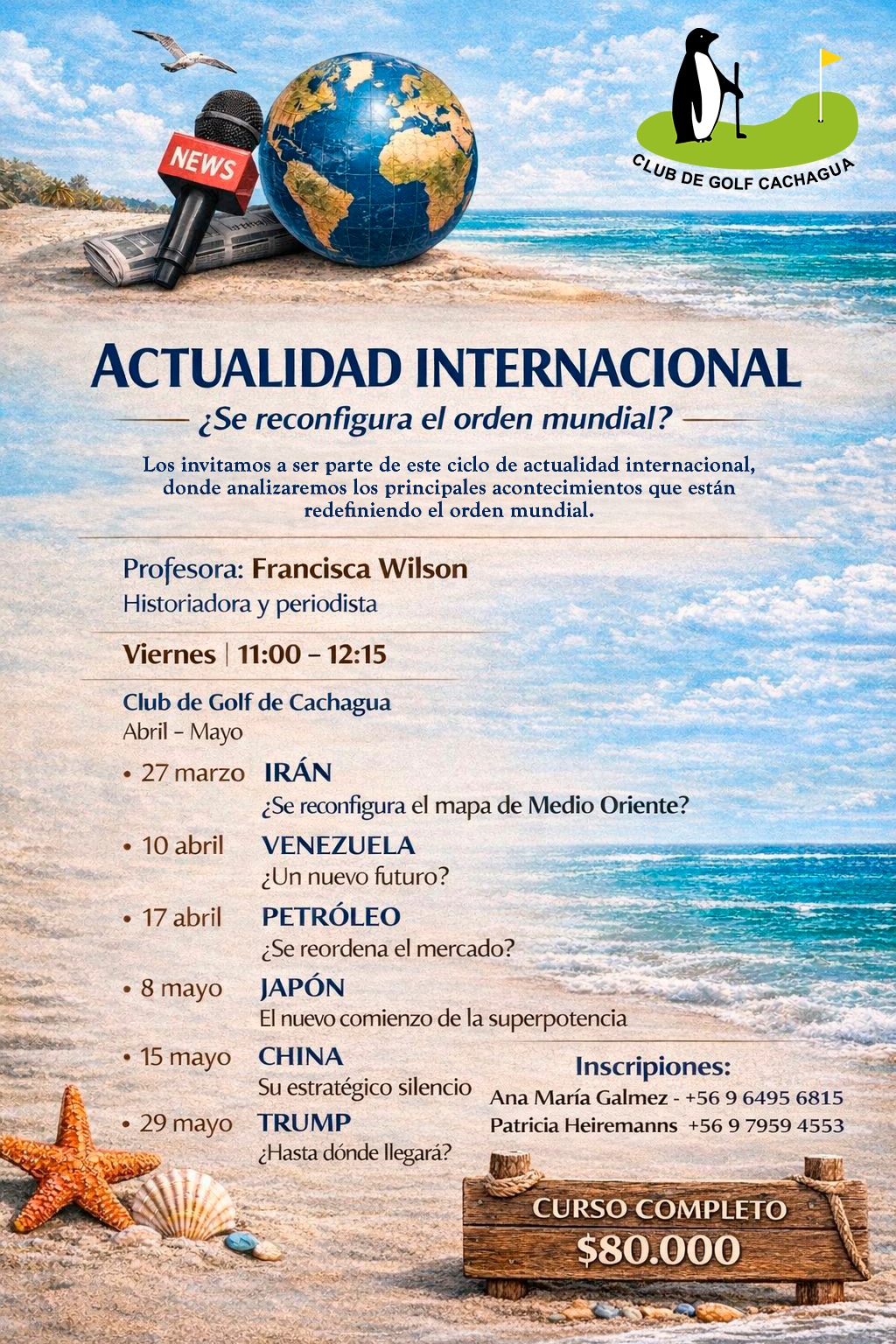 NEWS

CLUB DE GOLF CACHAGUA

ACTUALIDAD INTERNACIONAL

¿Se reconfigura el orden mundial?

Los invitamos a ser parte de este ciclo de actualidad internacional, donde analizaremos los principales acontecimientos que están redefiniendo el orden mundial.

Profesora: Francisca Wilson
Historiadora y periodista

Viernes | 11:00 – 12:15

Club de Golf de Cachagua
Abril – Mayo

• 27 marzo IRÁN
¿Se reconfigura el mapa de Medio Oriente?

• 10 abril VENEZUELA
¿Un nuevo futuro?

• 17 abril PETRÓLEO
¿Se reordena el mercado?

• 8 mayo JAPÓN
El nuevo comienzo de la superpotencia

• 15 mayo CHINA
Su estratégico silencio

• 29 mayo TRUMP
¿Hasta dónde llegará?

Inscripiones:
Ana María Galmez - +56 9 6495 6815
Patricia Heiremanns +56 9 7959 4553

CURSO COMPLETO
$80.000